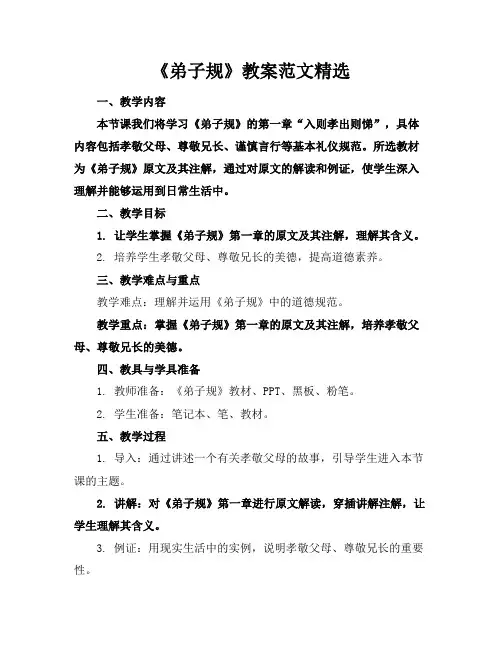 《弟子规》教案范文精选

一、教学内容

本节课我们将学习《弟子规》的第一章“入则孝出则悌”，具体内容包括孝敬父母、尊敬兄长、谨慎言行等基本礼仪规范。所选教材为《弟子规》原文及其注解，通过对原文的解读和例证，使学生深入理解并能够运用到日常生活中。

二、教学目标

1. 让学生掌握《弟子规》第一章的原文及其注解，理解其含义。

2. 培养学生孝敬父母、尊敬兄长的美德，提高道德素养。

三、教学难点与重点

教学难点：理解并运用《弟子规》中的道德规范。

教学重点：掌握《弟子规》第一章的原文及其注解，培养孝敬父母、尊敬兄长的美德。

四、教具与学具准备

1. 教师准备：《弟子规》教材、PPT、黑板、粉笔。

2. 学生准备：笔记本、笔、教材。

五、教学过程

1. 导入：通过讲述一个有关孝敬父母的故事，引导学生进入本节课的主题。

2. 讲解：对《弟子规》第一章进行原文解读，穿插讲解注解，让学生理解其含义。

3. 例证：用现实生活中的实例，说明孝敬父母、尊敬兄长的重要性。